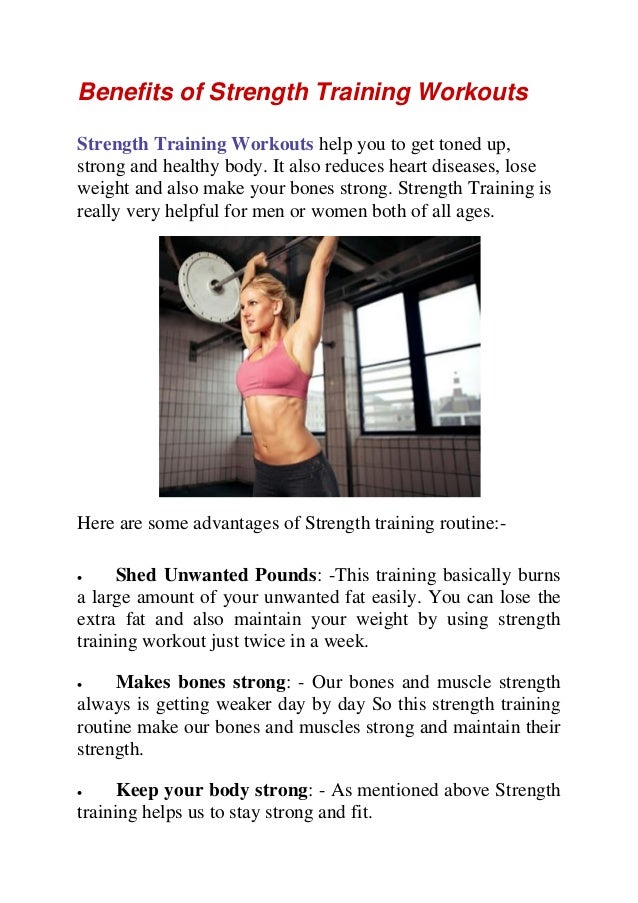 Benefits of Strength Training Workouts

Strength Training Workouts help you to get toned up, strong and healthy body. It also reduces heart diseases, lose weight and also make your bones strong. Strength Training is really very helpful for men or women both of all ages.

Here are some advantages of Strength training routine:-

• Shed Unwanted Pounds: -This training basically burns a large amount of your unwanted fat easily. You can lose the extra fat and also maintain your weight by using strength training workout just twice in a week.

• Makes bones strong: - Our bones and muscle strength always is getting weaker day by day So this strength training routine make our bones and muscles strong and maintain their strength.

• Keep your body strong: - As mentioned above Strength training helps us to stay strong and fit.